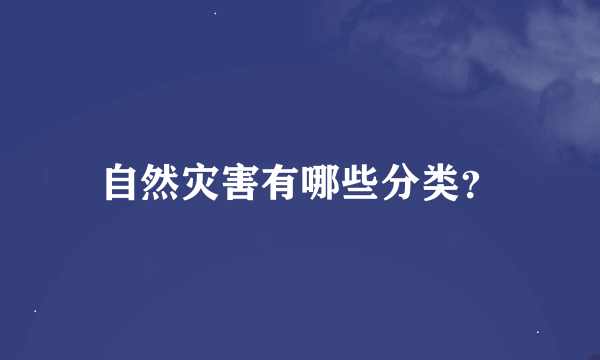 自然灾害有哪些分类?